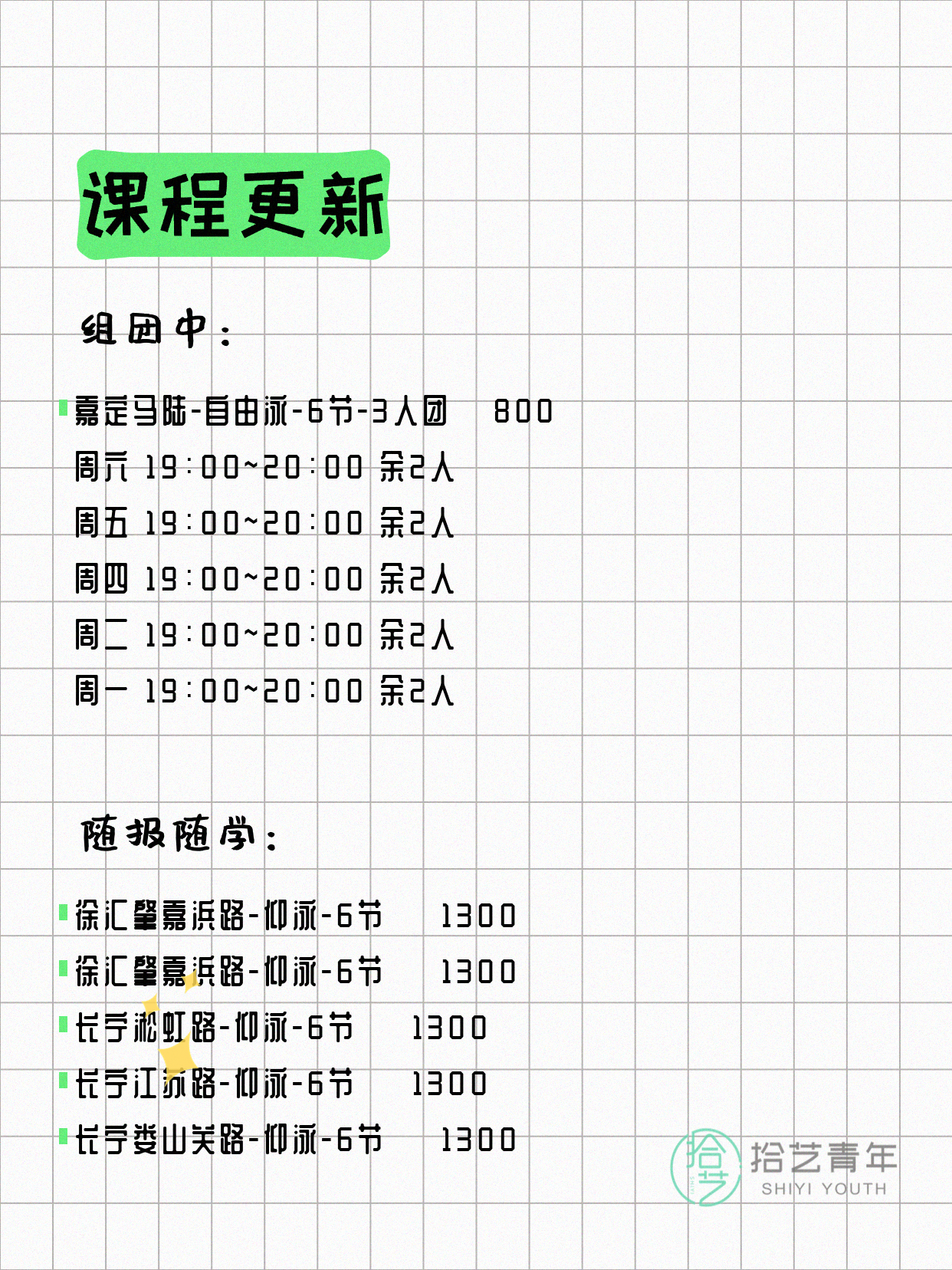 课程更新

组团中：

嘉定马陆-自由泳-6节-3人团 800
周六 19:00~20:00 余2人
周五 19:00~20:00 余2人
周四 19:00~20:00 余2人
周二 19:00~20:00 余2人
周一 19:00~20:00 余2人

随报随学：

徐汇肇嘉浜路-仰泳-6节 1300
徐汇肇嘉浜路-仰泳-6节 1300
长宁淞虹路-仰泳-6节 1300
长宁江苏路-仰泳-6节 1300
长宁娄山关路-仰泳-6节 1300

拾艺 拾艺青年 SHIYI YOUTH